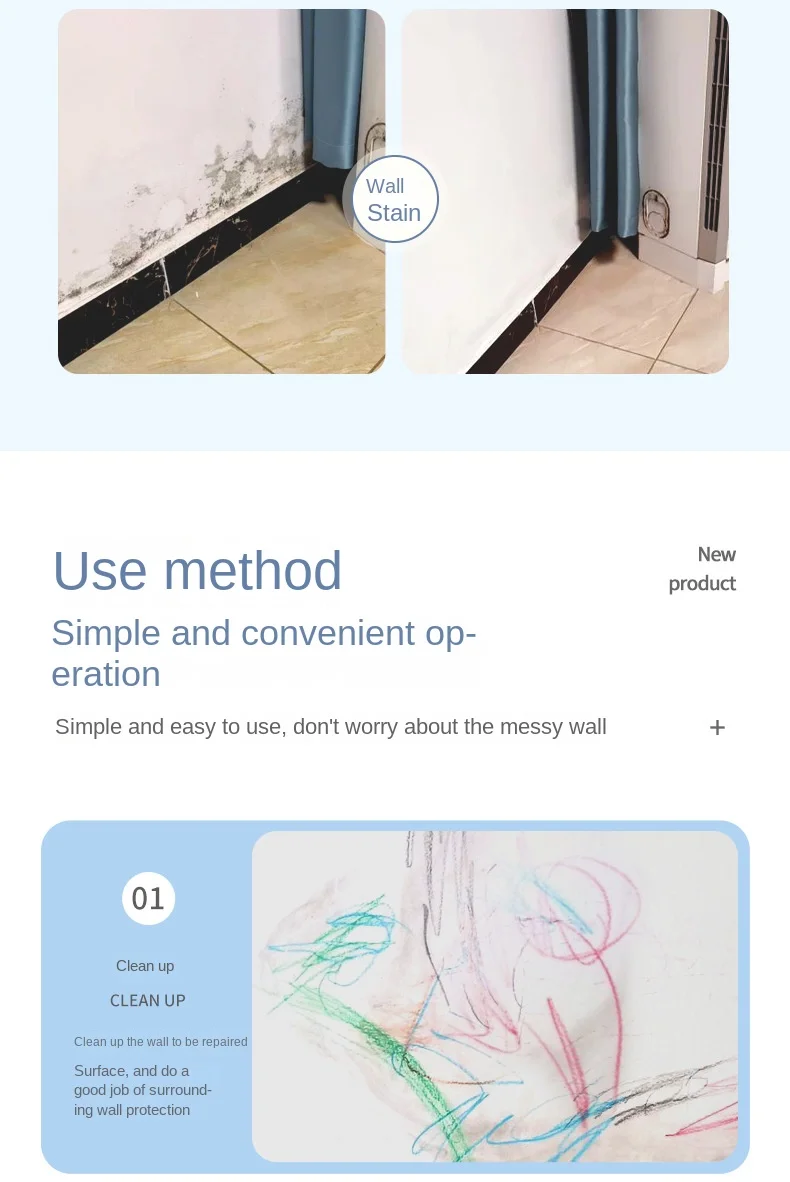 Wall
Stain

Use method

New
product

Simple and convenient operation

Simple and easy to use, don't worry about the messy wall

+

01

Clean up

CLEAN UP

Clean up the wall to be repaired

Surface, and do a good job of surrounding wall protection